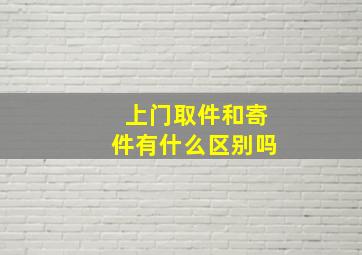 上门取件和寄件有什么区别吗